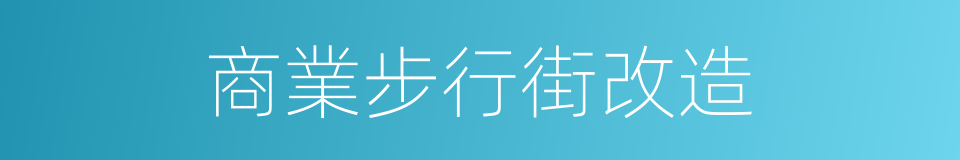 商業步行街改造